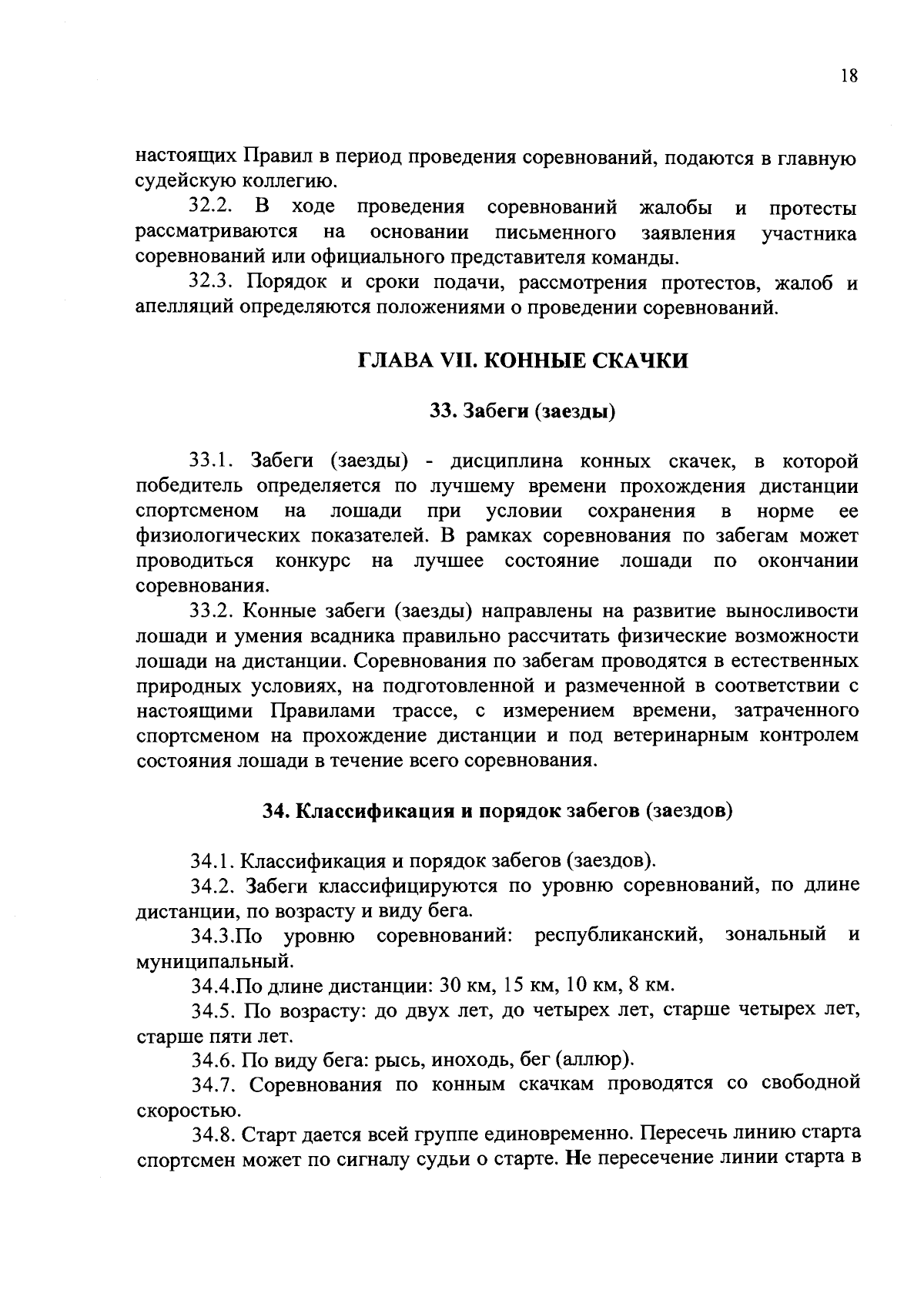 18

настоящих Правил в период проведения соревнований, подаются в главную судейскую коллегию.

32.2. В ходе проведения соревнований жалобы и протесты рассматриваются на основании письменного заявления участника соревнований или официального представителя команды.

32.3. Порядок и сроки подачи, рассмотрения протестов, жалоб и апелляций определяются положениями о проведении соревнований.

ГЛАВА VII. КОННЫЕ СКАЧКИ

33. Забеги (заезды)

33.1. Забеги (заезды) - дисциплина конных скачек, в которой победитель определяется по лучшему времени прохождения дистанции спортсменом на лошади при условии сохранения в норме ее физиологических показателей. В рамках соревнования по забегам может проводиться конкурс на лучшее состояние лошади по окончании соревнования.

33.2. Конные забеги (заезды) направлены на развитие выносливости лошади и умения всадника правильно рассчитать физические возможности лошади на дистанции. Соревнования по забегам проводятся в естественных природных условиях, на подготовленной и размеченной в соответствии с настоящими Правилами трассе, с измерением времени, затраченного спортсменом на прохождение дистанции и под ветеринарным контролем состояния лошади в течение всего соревнования.

34. Классификация и порядок забегов (заездов)

34.1. Классификация и порядок забегов (заездов).

34.2. Забеги классифицируются по уровню соревнований, по длине дистанции, по возрасту и виду бега.

34.3.По уровню соревнований: республиканский, зональный и муниципальный.

34.4.По длине дистанции: 30 км, 15 км, 10 км, 8 км.

34.5. По возрасту: до двух лет, до четырех лет, старше четырех лет, старше пяти лет.

34.6. По виду бега: рысь, иноходь, бег (аллюр).

34.7. Соревнования по конным скачкам проводятся со свободной скоростью.

34.8. Старт дается всей группе единовременно. Пересечь линию старта спортсмен может по сигналу судьи о старте. Не пересечение линии старта в